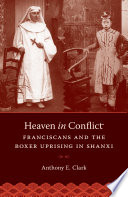 Heaven in Conflict

FRANCISCANS AND THE BOXER UPRISING IN SHANXI

Anthony E. Clark